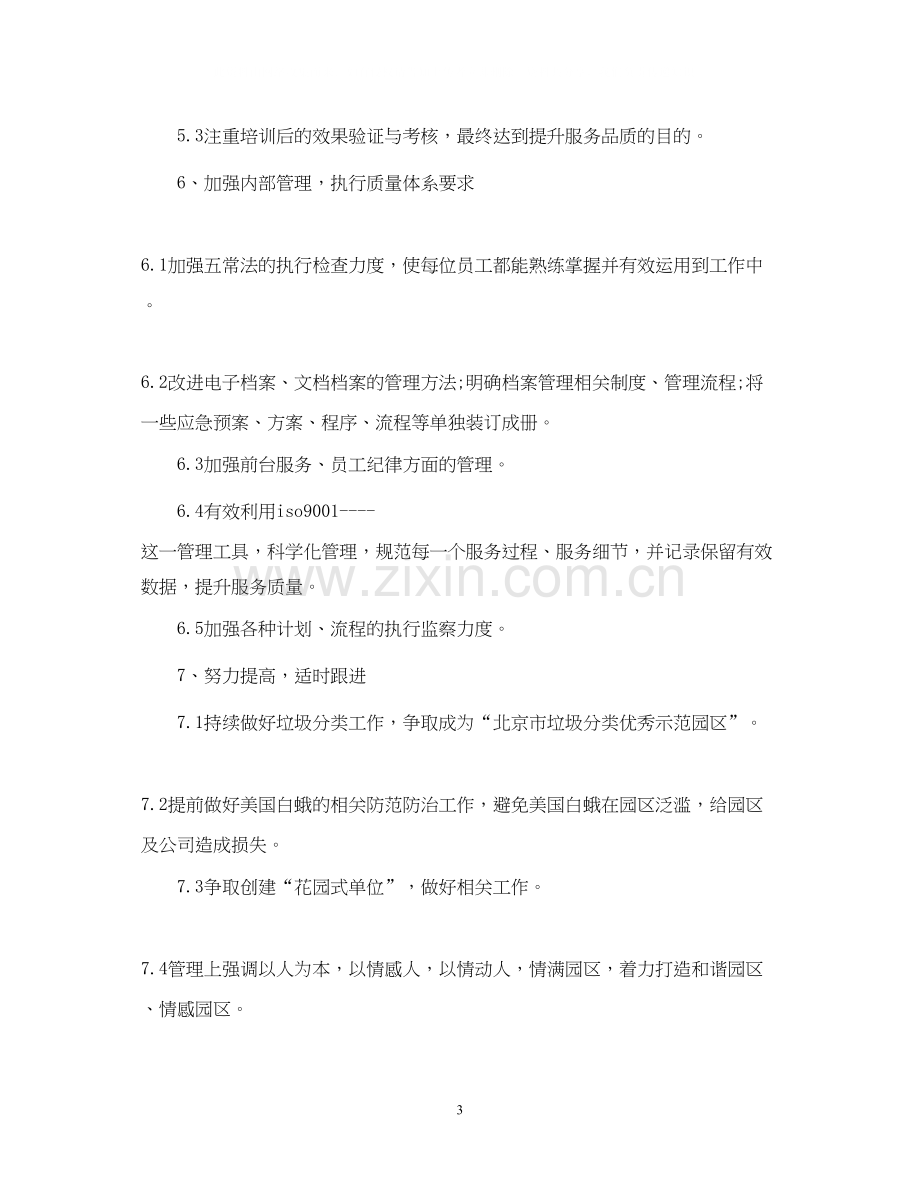 5.3注重培训后的效果验证与考核，最终达到提升服务品质的目的。

6、加强内部管理，执行质量体系要求

6.1加强五常法的执行检查力度，使每位员工都能熟练掌握并有效运用到工作中。

6.2改进电子档案、文档档案的管理方法;明确档案管理相关制度、管理流程;将一些应急预案、方案、程序、流程等单独装订成册。

6.3加强前台服务、员工纪律方面的管理。

6.4有效利用iso9001----

这一管理工具，科学化管理，规范每一个服务过程、服务细节，并记录保留有效数据，提升服务质量。

6.5加强各种计划、流程的执行监察力度。

7、努力提高，适时跟进

7.1持续做好垃圾分类工作，争取成为“北京市垃圾分类优秀示范园区”。

7.2提前做好美国白蛾的相关防范防治工作，避免美国白蛾在园区泛滥，给园区及公司造成损失。

7.3争取创建“花园式单位”，做好相关工作。

7.4管理上强调以人为本，以情感人，以情动人，情满园区，着力打造和谐园区、情感园区。

3

www.zixin.com.cn